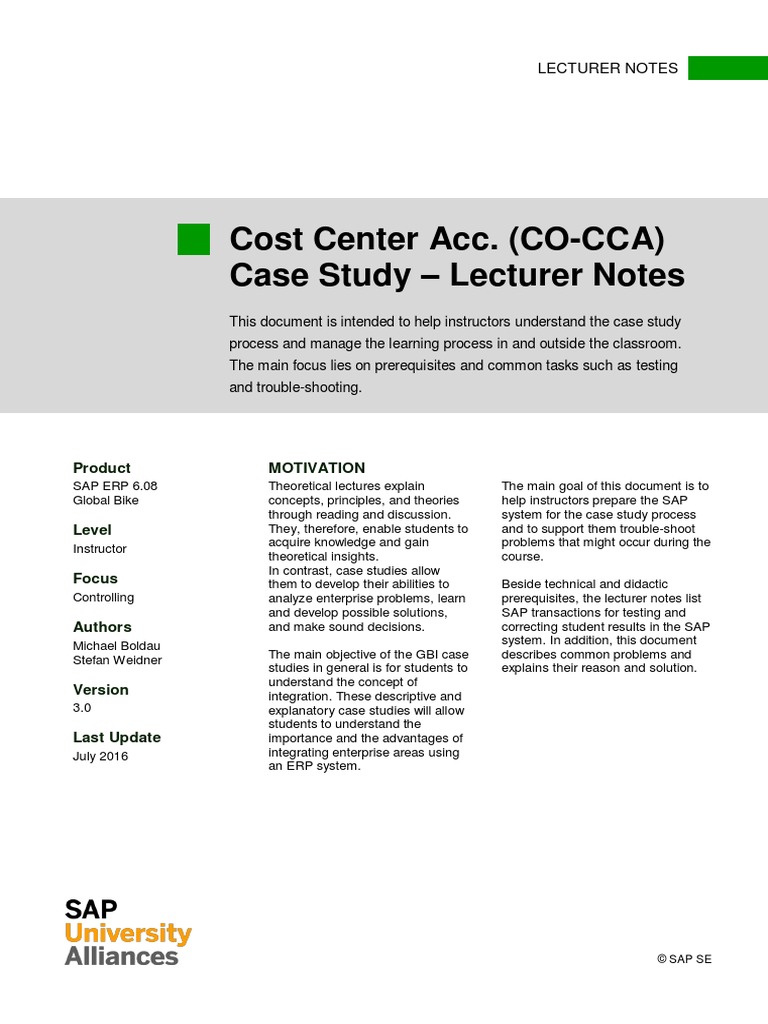 LECTURER NOTES

Cost Center Acc. (CO-CCA) Case Study – Lecturer Notes

This document is intended to help instructors understand the case study process and manage the learning process in and outside the classroom. The main focus lies on prerequisites and common tasks such as testing and trouble-shooting.

Product
SAP ERP 6.08
Global Bike

Level
Instructor

Focus
Controlling

Authors
Michael Boldau
Stefan Weidner

Version
3.0

Last Update
July 2016

MOTIVATION
Theoretical lectures explain concepts, principles, and theories through reading and discussion. They, therefore, enable students to acquire knowledge and gain theoretical insights.
In contrast, case studies allow them to develop their abilities to analyze enterprise problems, learn and develop possible solutions, and make sound decisions.

The main objective of the GBI case studies in general is for students to understand the concept of integration. These descriptive and explanatory case studies will allow students to understand the importance and the advantages of integrating enterprise areas using an ERP system.

The main goal of this document is to help instructors prepare the SAP system for the case study process and to support them trouble-shoot problems that might occur during the course.

Beside technical and didactic prerequisites, the lecturer notes list SAP transactions for testing and correcting student results in the SAP system. In addition, this document describes common problems and explains their reason and solution.

SAP
University
Alliances

© SAP SE